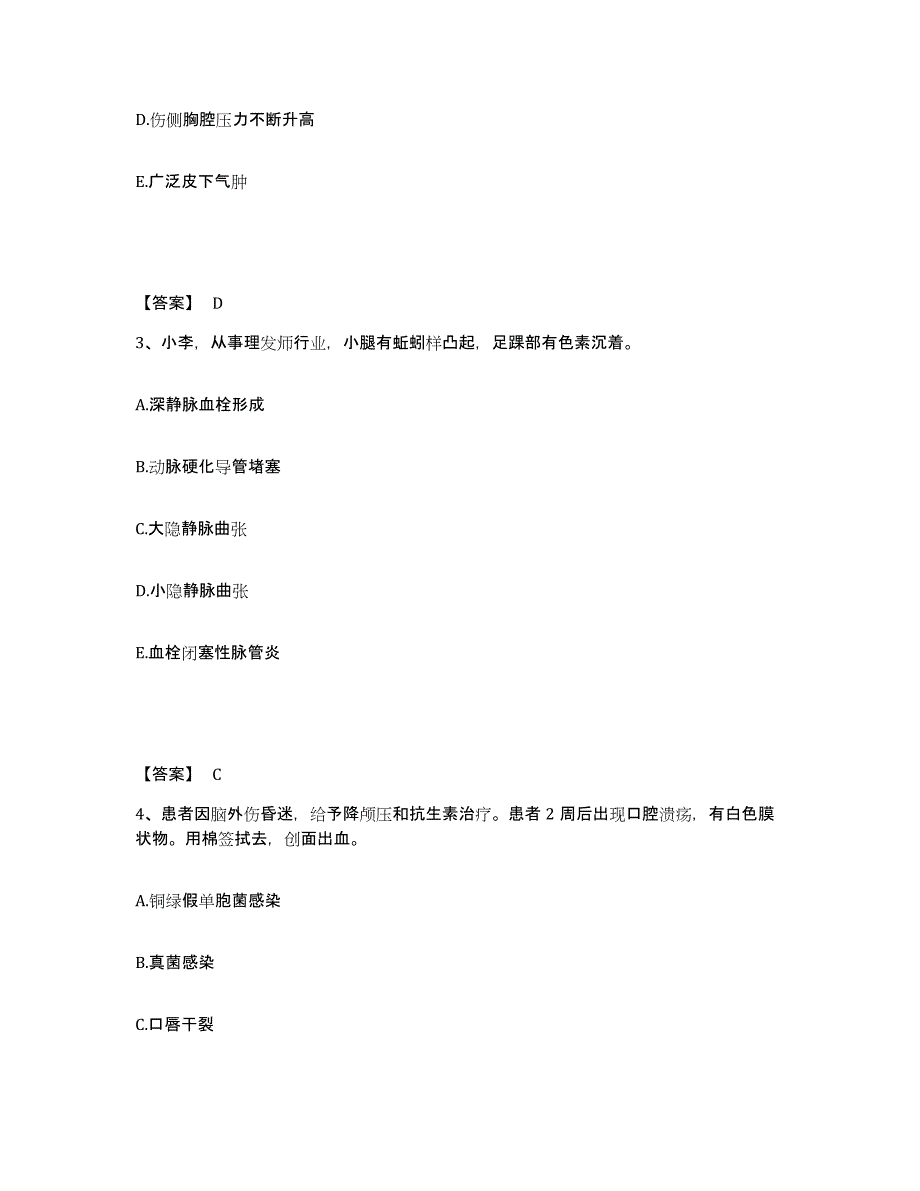 D.伤侧胸腔压力不断升高

E.广泛皮下气肿

【答案】 D

3、小李，从事理发师行业，小腿有蚯蚓样凸起，足踝部有色素沉着。

A.深静脉血栓形成

B.动脉硬化导管堵塞

C.大隐静脉曲张

D.小隐静脉曲张

E.血栓闭塞性脉管炎

【答案】 C

4、患者因脑外伤昏迷，给予降颅压和抗生素治疗。患者 2 周后出现口腔溃疡，有白色膜状物。用棉签拭去，创面出血。

A.铜绿假单胞菌感染

B.真菌感染

C.口唇干裂